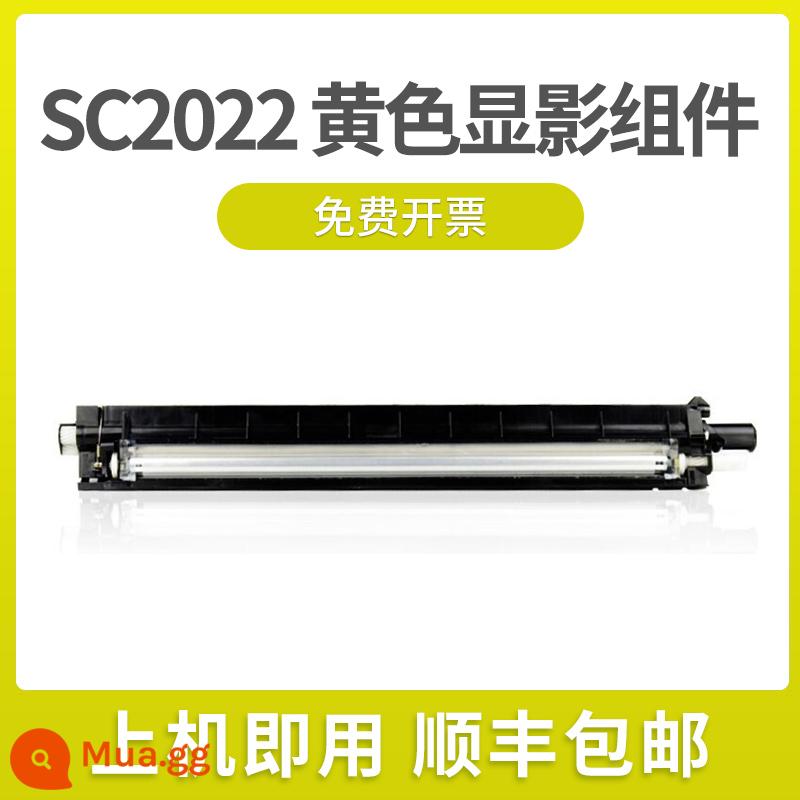 SC2022 黄色显影组件

免费开票

上机即用 顺丰包邮

Mua.gg